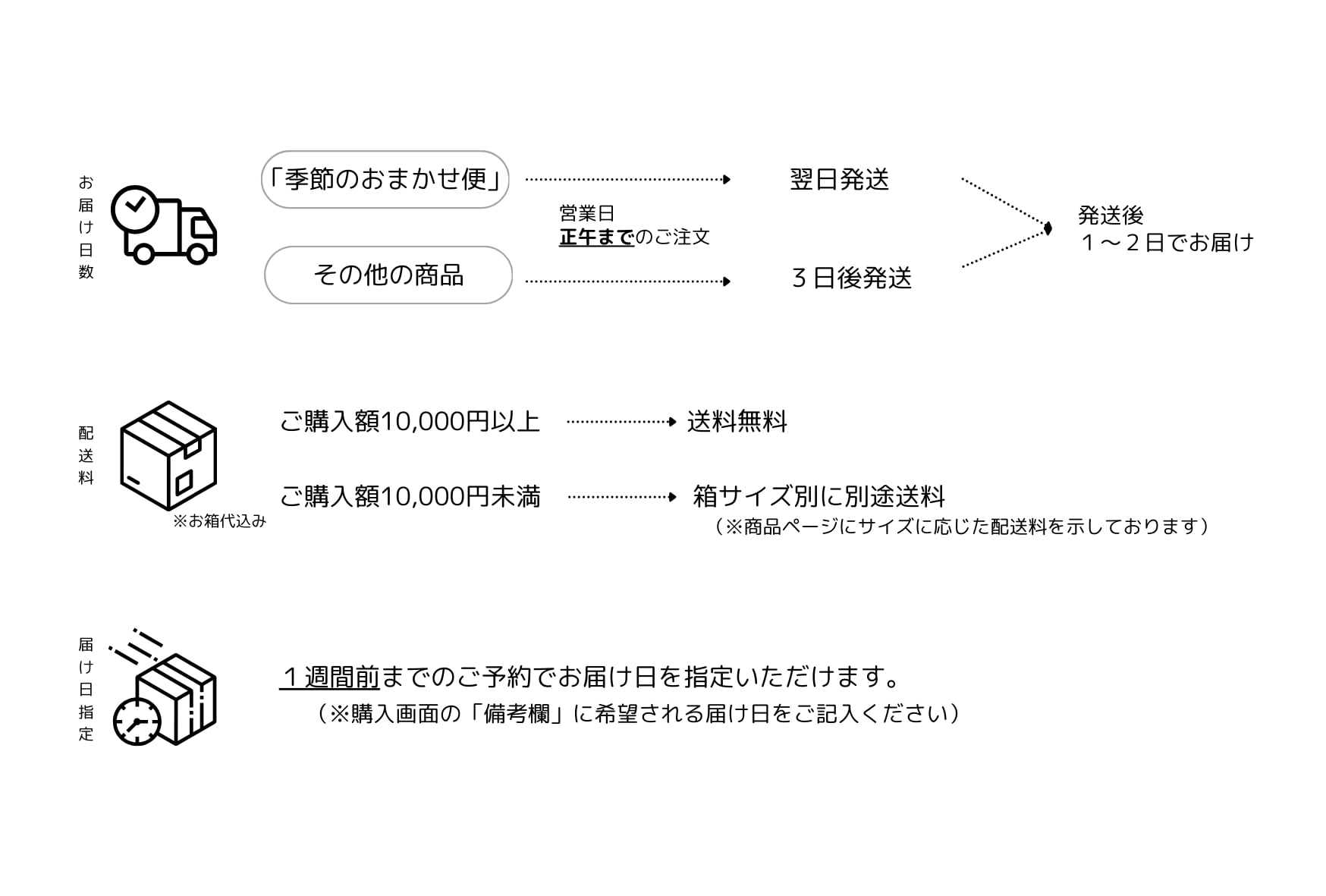 お届け日数

「季節のおまかせ便」

その他の商品

営業日
正午までのご注文

翌日発送

３日後発送

発送後
１～２日でお届け

配送料

※お箱代込み

ご購入額10,000円以上 送料無料

ご購入額10,000円未満 箱サイズ別に別途送料
（※商品ページにサイズに応じた配送料を示しております）

届け日指定

１週間前までのご予約でお届け日を指定いただけます。
（※購入画面の「備考欄」に希望される届け日をご記入ください）